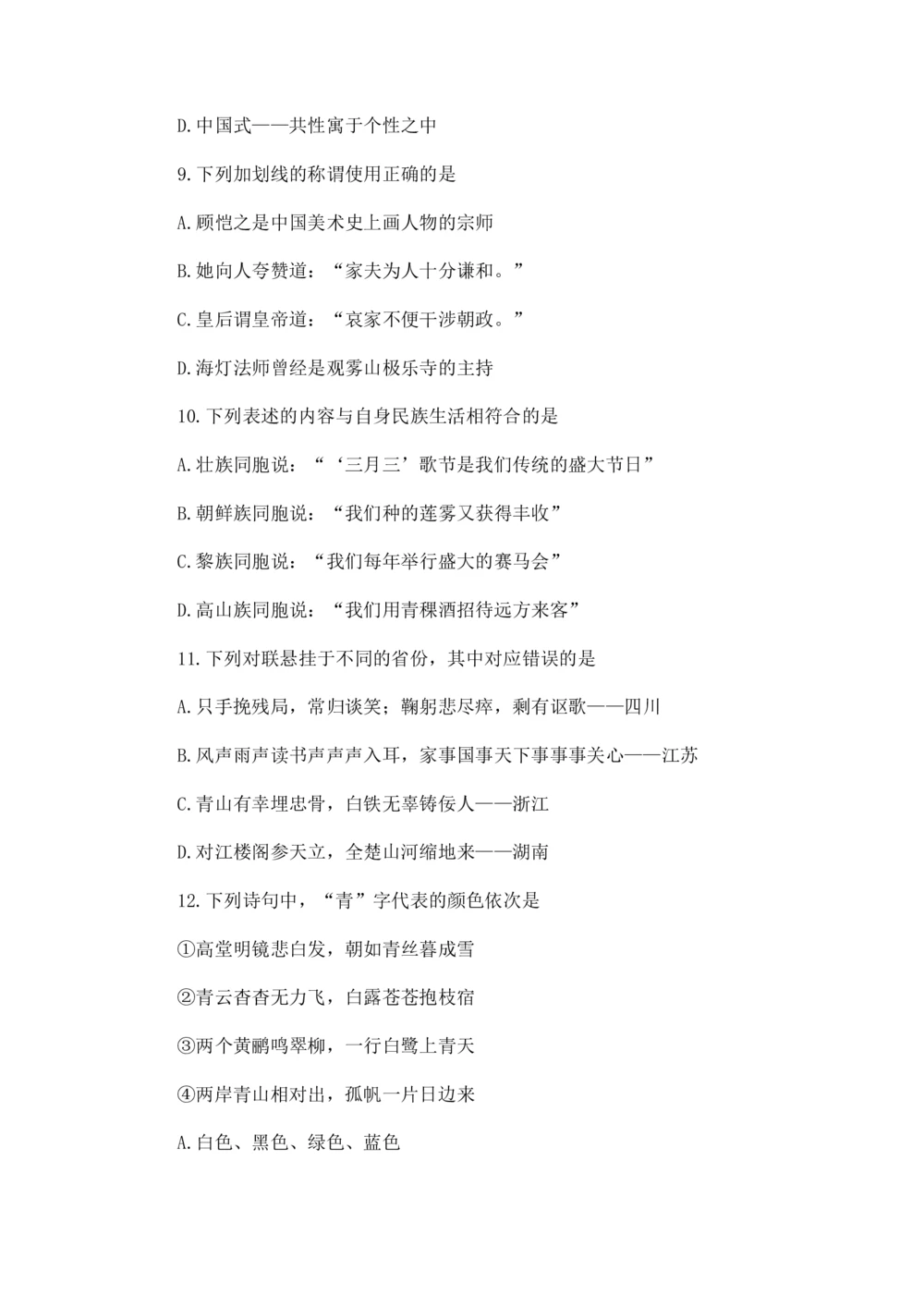 D.中国式——共性寓于个性之中

9.下列加划线的称谓使用正确的是

A.顾恺之是中国美术史上画人物的宗师

B.她向人夸赞道："家夫为人十分谦和。"

C.皇后谓皇帝道："哀家不便干涉朝政。"

D.海灯法师曾经是观雾山极乐寺的主持

10.下列表述的内容与自身民族生活相符合的是

A.壮族同胞说："'三月三'歌节是我们传统的盛大节日"

B.朝鲜族同胞说："我们种的莲雾又获得丰收"

C.黎族同胞说："我们每年举行盛大的赛马会"

D.高山族同胞说："我们用青稞酒招待远方来客"

11.下列对联悬挂于不同的省份，其中对应错误的是

A.只手挽残局，常归谈笑；鞠躬悲尽瘁，剩有讴歌——四川

B.风声雨声读书声声声入耳，家事国事天下事事事关心——江苏

C.青山有幸埋忠骨，白铁无辜铸佞人——浙江

D.对江楼阁参天立，全楚山河缩地来——湖南

12.下列诗句中，"青"字代表的颜色依次是

①高堂明镜悲白发，朝如青丝暮成雪

②青云杳杳无力飞，白露苍苍抱枝宿

③两个黄鹂鸣翠柳，一行白鹭上青天

④两岸青山相对出，孤帆一片日边来

A.白色、黑色、绿色、蓝色